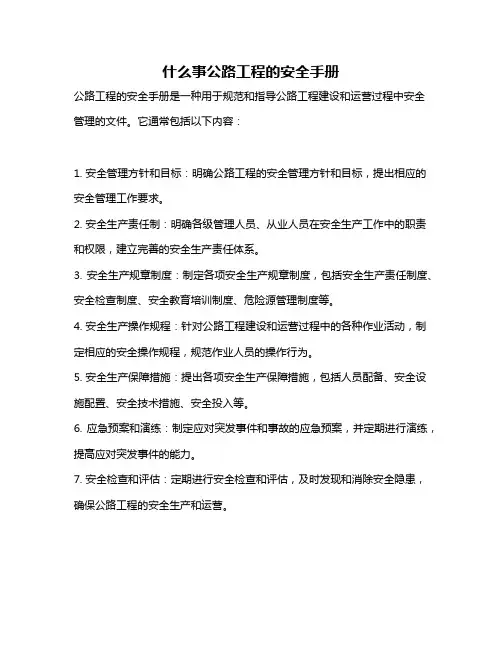 什么事公路工程的安全手册

公路工程的安全手册是一种用于规范和指导公路工程建设和运营过程中安全管理的文件。它通常包括以下内容：

1. 安全管理方针和目标：明确公路工程的安全管理方针和目标，提出相应的安全管理工作要求。

2. 安全生产责任制：明确各级管理人员、从业人员在安全生产工作中的职责和权限，建立完善的安全生产责任体系。

3. 安全生产规章制度：制定各项安全生产规章制度，包括安全生产责任制度、安全检查制度、安全教育培训制度、危险源管理制度等。

4. 安全生产操作规程：针对公路工程建设和运营过程中的各种作业活动，制定相应的安全操作规程，规范作业人员的操作行为。

5. 安全生产保障措施：提出各项安全生产保障措施，包括人员配备、安全设施配置、安全技术措施、安全投入等。

6. 应急预案和演练：制定应对突发事件和事故的应急预案，并定期进行演练，提高应对突发事件的能力。

7. 安全检查和评估：定期进行安全检查和评估，及时发现和消除安全隐患，确保公路工程的安全生产和运营。